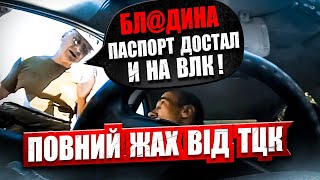 БЛ@ДИНА
ПАСПОРТ ДОСТАЛ И НА ВЛК !

ПОВНИЙ ЖАХ ВІД ТЦК